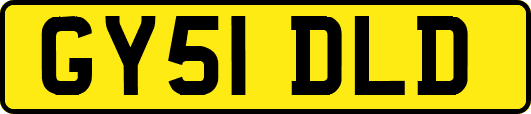 GY51 DLD